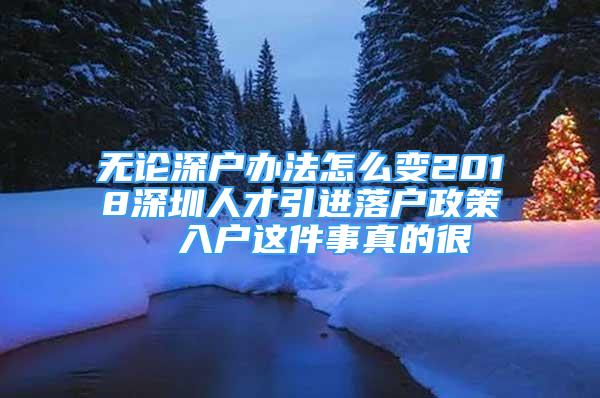 无论深户办法怎么变2018深圳人才引进落户政策 入户这件事真的很